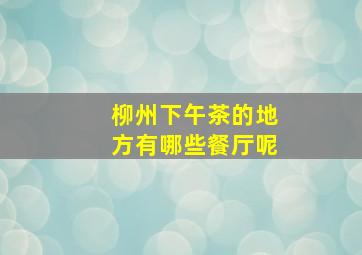 柳州下午茶的地方有哪些餐厅呢